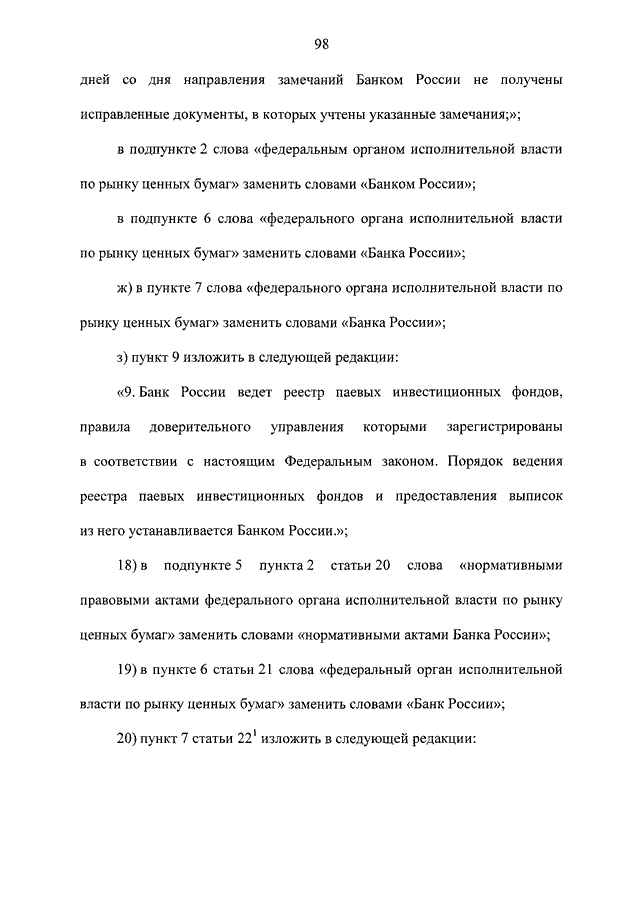 98

дней со дня направления замечаний Банком России не получены исправленные документы, в которых учтены указанные замечания;»;

в подпункте 2 слова «федеральным органом исполнительной власти по рынку ценных бумаг» заменить словами «Банком России»;

в подпункте 6 слова «федерального органа исполнительной власти по рынку ценных бумаг» заменить словами «Банка России»;

ж) в пункте 7 слова «федерального органа исполнительной власти по рынку ценных бумаг» заменить словами «Банка России»;

з) пункт 9 изложить в следующей редакции:

«9. Банк России ведет реестр паевых инвестиционных фондов, правила доверительного управления которыми зарегистрированы в соответствии с настоящим Федеральным законом. Порядок ведения реестра паевых инвестиционных фондов и предоставления выписок из него устанавливается Банком России.»;

18) в подпункте 5 пункта 2 статьи 20 слова «нормативными правовыми актами федерального органа исполнительной власти по рынку ценных бумаг» заменить словами «нормативными актами Банка России»;

19) в пункте 6 статьи 21 слова «федеральный орган исполнительной власти по рынку ценных бумаг» заменить словами «Банк России»;

20) пункт 7 статьи $22^1$ изложить в следующей редакции: